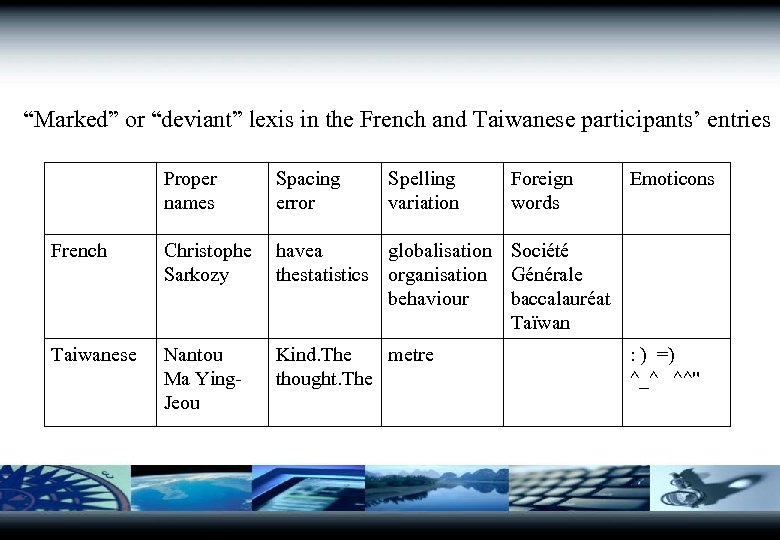 “Marked” or “deviant” lexis in the French and Taiwanese participants’ entries

| | Proper names | Spacing error | Spelling variation | Foreign words | Emoticons |
|---|---|---|---|---|---|
| French | Christophe Sarkozy | havea thestatistics | globalisation organisation behaviour | Société Générale baccalauréat Taïwan | |
| Taiwanese | Nantou Ma Ying-Jeou | Kind.The thought.The | metre | | : ) =) ^_^ ^^" |